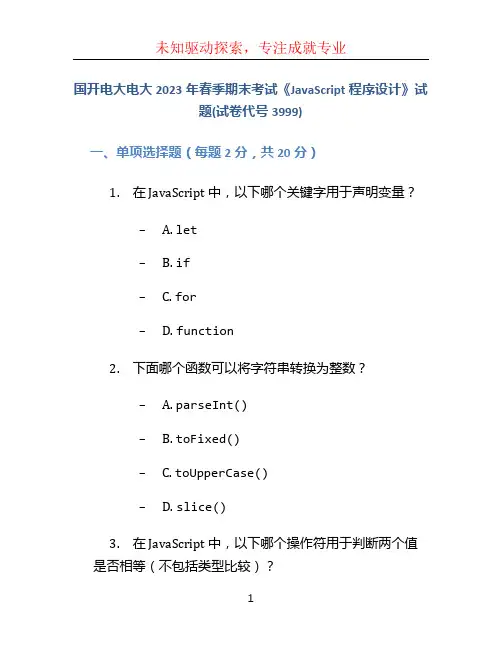 未知驱动探索，专注成就专业

国开电大电大 2023 年春季期末考试《JavaScript 程序设计》试题(试卷代号 3999)

一、单项选择题（每题 2 分，共 20 分）

1. 在 JavaScript 中，以下哪个关键字用于声明变量？

- A. let

- B. if

- C. for

- D. function

2. 下面哪个函数可以将字符串转换为整数？

- A. parseInt()

- B. toFixed()

- C. toUpperCase()

- D. slice()

3. 在 JavaScript 中，以下哪个操作符用于判断两个值是否相等（不包括类型比较）？

1